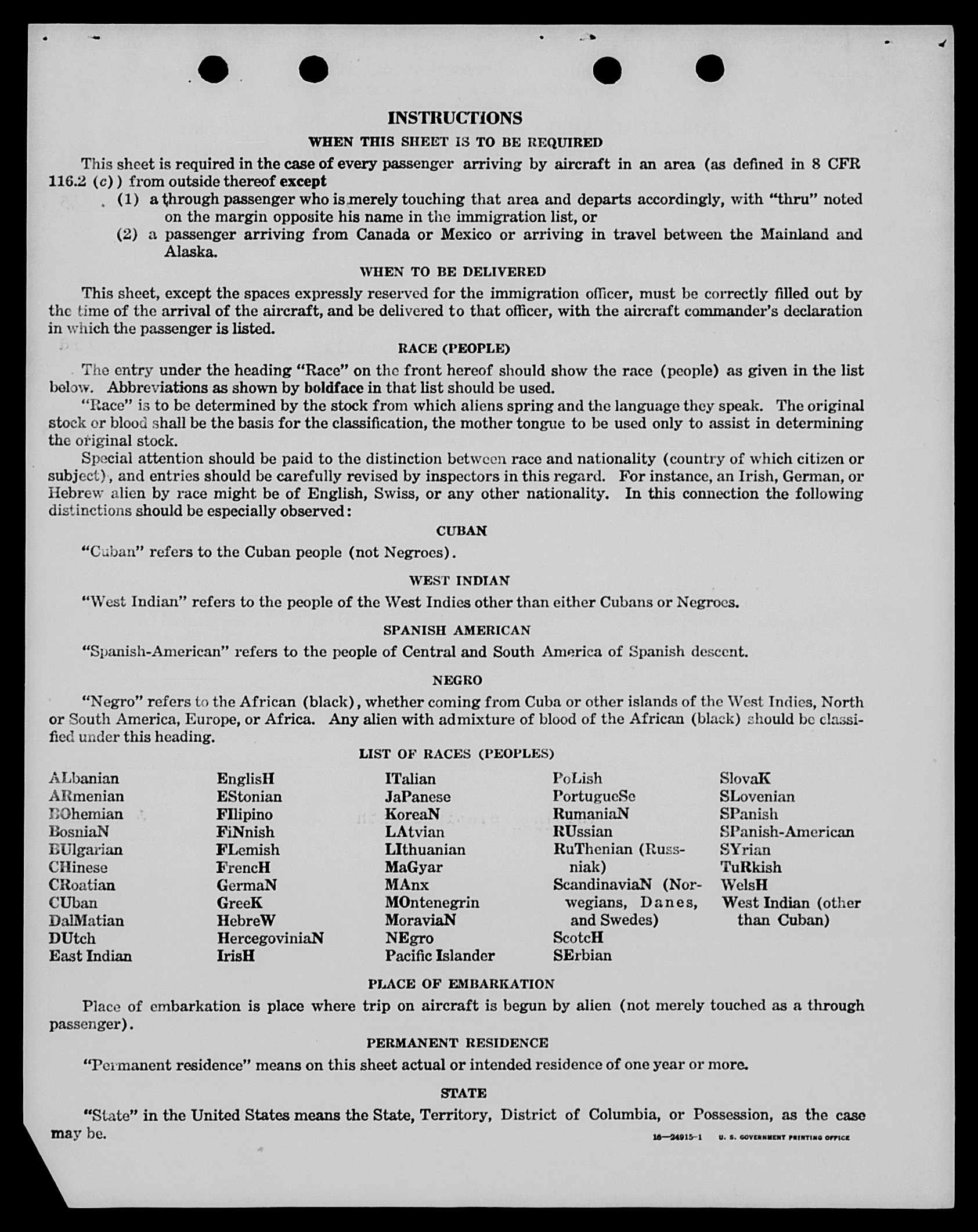 INSTRUCTIONS

WHEN THIS SHEET IS TO BE REQUIRED

This sheet is required in the case of every passenger arriving by aircraft in an area (as defined in 8 CFR 116.2 (c)) from outside thereof except

(1) a through passenger who is merely touching that area and departs accordingly, with "thru" noted on the margin opposite his name in the immigration list, or

(2) a passenger arriving from Canada or Mexico or arriving in travel between the Mainland and Alaska.

WHEN TO BE DELIVERED

This sheet, except the spaces expressly reserved for the immigration officer, must be correctly filled out by the time of the arrival of the aircraft, and be delivered to that officer, with the aircraft commander's declaration in which the passenger is listed.

RACE (PEOPLE)

The entry under the heading "Race" on the front hereof should show the race (people) as given in the list below. Abbreviations as shown by boldface in that list should be used.

"Race" is to be determined by the stock from which aliens spring and the language they speak. The original stock or blood shall be the basis for the classification, the mother tongue to be used only to assist in determining the original stock.

Special attention should be paid to the distinction between race and nationality (country of which citizen or subject), and entries should be carefully revised by inspectors in this regard. For instance, an Irish, German, or Hebrew alien by race might be of English, Swiss, or any other nationality. In this connection the following distinctions should be especially observed:

CUBAN

"Cuban" refers to the Cuban people (not Negroes).

WEST INDIAN

"West Indian" refers to the people of the West Indies other than either Cubans or Negroes.

SPANISH AMERICAN

"Spanish-American" refers to the people of Central and South America of Spanish descent.

NEGRO

"Negro" refers to the African (black), whether coming from Cuba or other islands of the West Indies, North or South America, Europe, or Africa. Any alien with admixture of blood of the African (black) should be classified under this heading.

LIST OF RACES (PEOPLES)

ALbanian
ARmenian
BOhemian
BosniaN
BUlgarian
CHinese
CRoatian
CUban
DalMatian
DUtch
East Indian

EnglisH
EStonian
FIlipino
FiNnish
FLemish
FrencH
GermaN
GreeK
HebreW
HercegoviniaN
IrisH

ITalian
JaPanese
KoreaN
LAtvian
LIthuanian
MaGyar
MAnx
MOntenegrin
MoraviaN
NEgro
Pacific Islander

PoLish
PortugueSe
RumaniaN
RUssian
RuThenian (Russniak)
ScandinaviaN (Norwegians, Danes, and Swedes)
ScotcH
SErbian

SlovaK
SLovenian
SPanish
SPanish-American
SYrian
TuRkish
WelsH
West Indian (other than Cuban)

PLACE OF EMBARKATION

Place of embarkation is place where trip on aircraft is begun by alien (not merely touched as a through passenger).

PERMANENT RESIDENCE

"Permanent residence" means on this sheet actual or intended residence of one year or more.

STATE

"State" in the United States means the State, Territory, District of Columbia, or Possession, as the case may be.

16—24915-1 U. S. GOVERNMENT PRINTING OFFICE